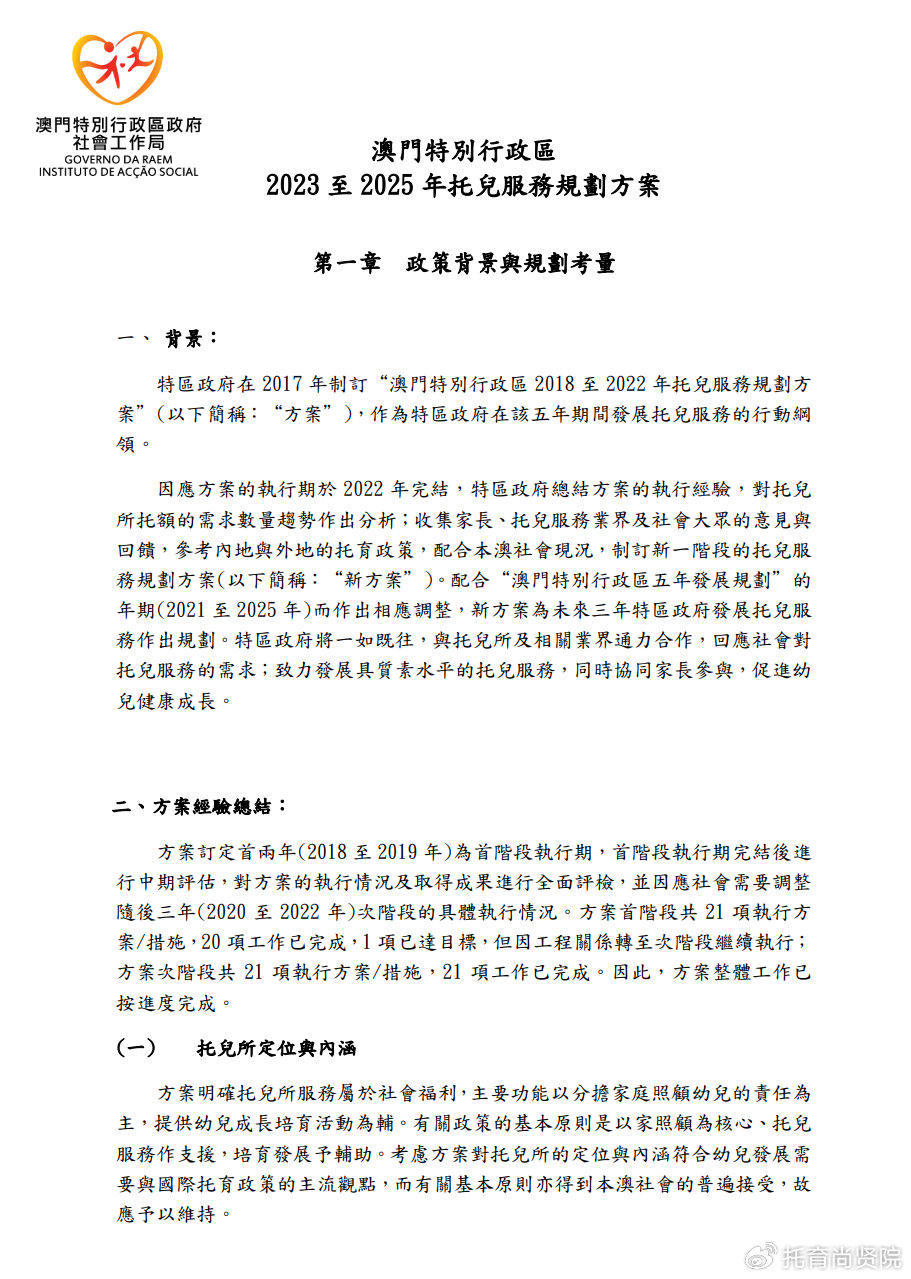 澳門特別行政區政府
社會工作局
GOVERNO DA RAEM
INSTITUTO DE ACÇÃO SOCIAL

澳門特別行政區
2023 至 2025 年托兒服務規劃方案

第一章　政策背景與規劃考量

一、 背景：

特區政府在 2017 年制訂“澳門特別行政區 2018 至 2022 年托兒服務規劃方案”（以下簡稱：“方案”），作為特區政府在該五年期間發展托兒服務的行動綱領。

因應方案的執行期於 2022 年完結，特區政府總結方案的執行經驗，對托兒所托額的需求數量趨勢作出分析；收集家長、托兒服務業界及社會大眾的意見與回饋，參考內地與外地的托育政策，配合本澳社會現況，制訂新一階段的托兒服務規劃方案(以下簡稱：“新方案”)。配合“澳門特別行政區五年發展規劃”的年期(2021 至 2025 年)而作出相應調整，新方案為未來三年特區政府發展托兒服務作出規劃。特區政府將一如既往，與托兒所及相關業界通力合作，回應社會對托兒服務的需求；致力發展具質素水平的托兒服務，同時協同家長參與，促進幼兒健康成長。

二、方案經驗總結：

方案訂定首兩年(2018 至 2019 年)為首階段執行期，首階段執行期完結後進行中期評估，對方案的執行情況及取得成果進行全面評檢，並因應社會需要調整隨後三年(2020 至 2022 年)次階段的具體執行情況。方案首階段共 21 項執行方案/措施，20 項工作已完成，1 項已達目標，但因工程關係轉至次階段繼續執行；方案次階段共 21 項執行方案/措施，21 項工作已完成。因此，方案整體工作已按進度完成。

(一)　　托兒所定位與內涵

方案明確托兒所服務屬於社會福利，主要功能以分擔家庭照顧幼兒的責任為主，提供幼兒成長培育活動為輔。有關政策的基本原則是以家照顧為核心、托兒服務作支援，培育發展予輔助。考慮方案對托兒所的定位與內涵符合幼兒發展需要與國際托育政策的主流觀點，而有關基本原則亦得到本澳社會的普遍接受，故應予以維持。

托育尚贤院